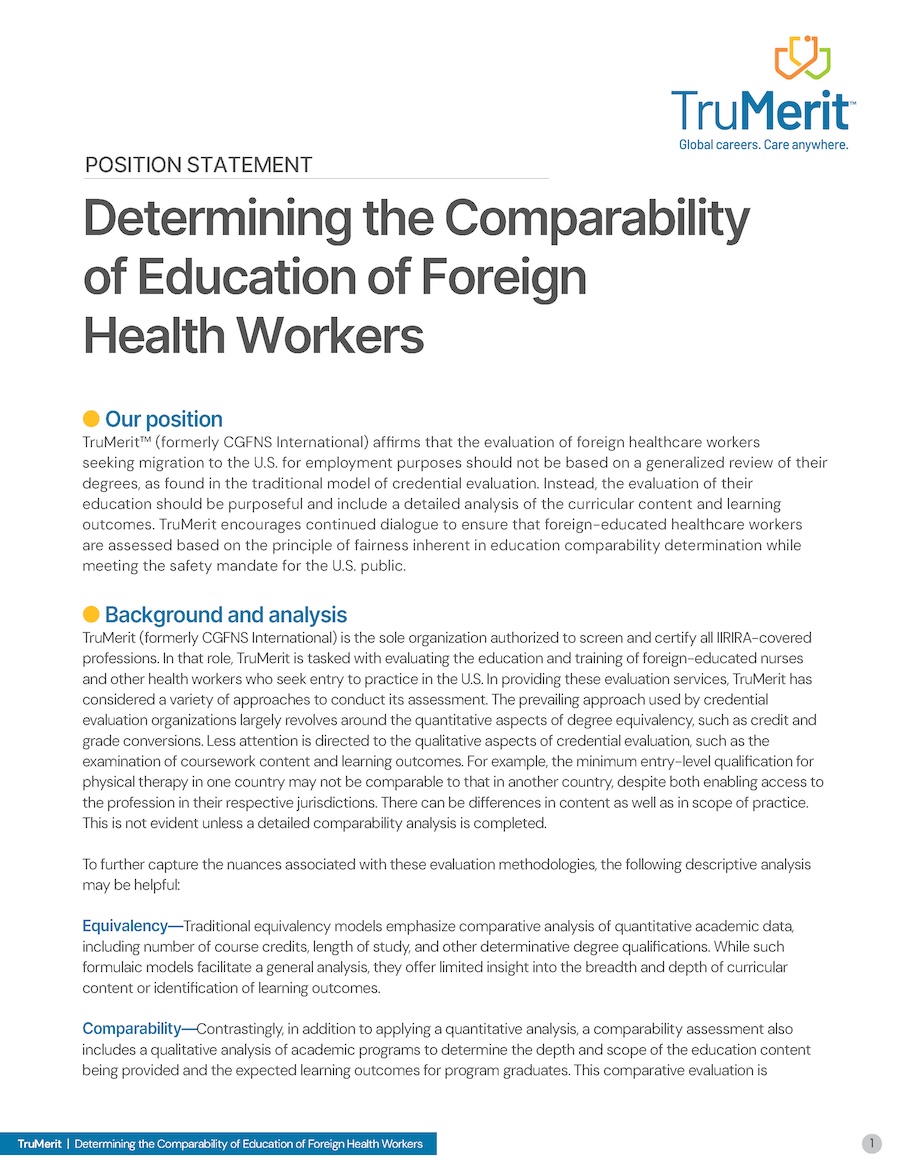 TruMerit™
Global careers. Care anywhere.

POSITION STATEMENT

Determining the Comparability of Education of Foreign Health Workers

Our position

TruMerit™ (formerly CGFNS International) affirms that the evaluation of foreign healthcare workers seeking migration to the U.S. for employment purposes should not be based on a generalized review of their degrees, as found in the traditional model of credential evaluation. Instead, the evaluation of their education should be purposeful and include a detailed analysis of the curricular content and learning outcomes. TruMerit encourages continued dialogue to ensure that foreign-educated healthcare workers are assessed based on the principle of fairness inherent in education comparability determination while meeting the safety mandate for the U.S. public.

Background and analysis

TruMerit (formerly CGFNS International) is the sole organization authorized to screen and certify all IIRIRA-covered professions. In that role, TruMerit is tasked with evaluating the education and training of foreign-educated nurses and other health workers who seek entry to practice in the U.S. In providing these evaluation services, TruMerit has considered a variety of approaches to conduct its assessment. The prevailing approach used by credential evaluation organizations largely revolves around the quantitative aspects of degree equivalency, such as credit and grade conversions. Less attention is directed to the qualitative aspects of credential evaluation, such as the examination of coursework content and learning outcomes. For example, the minimum entry-level qualification for physical therapy in one country may not be comparable to that in another country, despite both enabling access to the profession in their respective jurisdictions. There can be differences in content as well as in scope of practice. This is not evident unless a detailed comparability analysis is completed.

To further capture the nuances associated with these evaluation methodologies, the following descriptive analysis may be helpful:

Equivalency—Traditional equivalency models emphasize comparative analysis of quantitative academic data, including number of course credits, length of study, and other determinative degree qualifications. While such formulaic models facilitate a general analysis, they offer limited insight into the breadth and depth of curricular content or identification of learning outcomes.

Comparability—Contrastingly, in addition to applying a quantitative analysis, a comparability assessment also includes a qualitative analysis of academic programs to determine the depth and scope of the education content being provided and the expected learning outcomes for program graduates. This comparative evaluation is

TruMerit | Determining the Comparability of Education of Foreign Health Workers

1